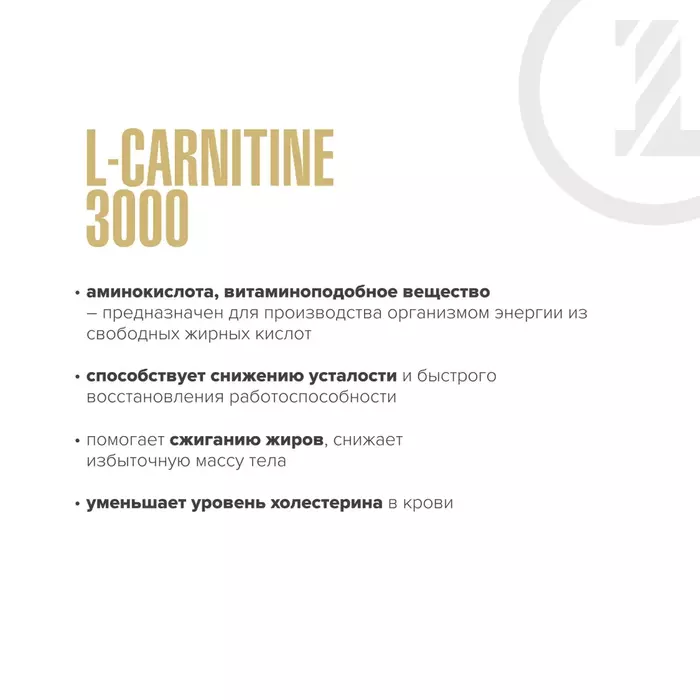 L-CARNITINE
3000

• аминокислота, витаминоподобное вещество – предназначен для производства организмом энергии из свободных жирных кислот

• способствует снижению усталости и быстрого восстановления работоспособности

• помогает сжиганию жиров, снижает избыточную массу тела

• уменьшает уровень холестерина в крови